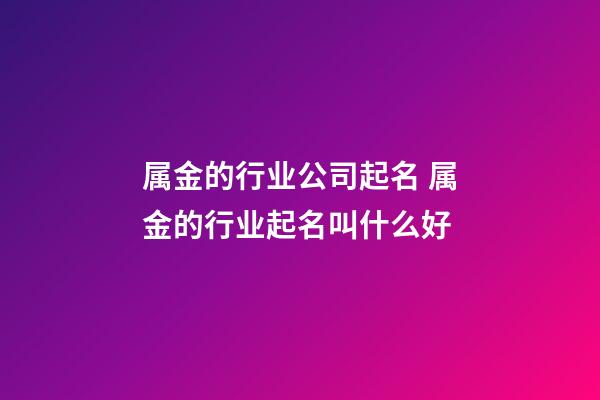 属金的行业公司起名 属金的行业起名叫什么好